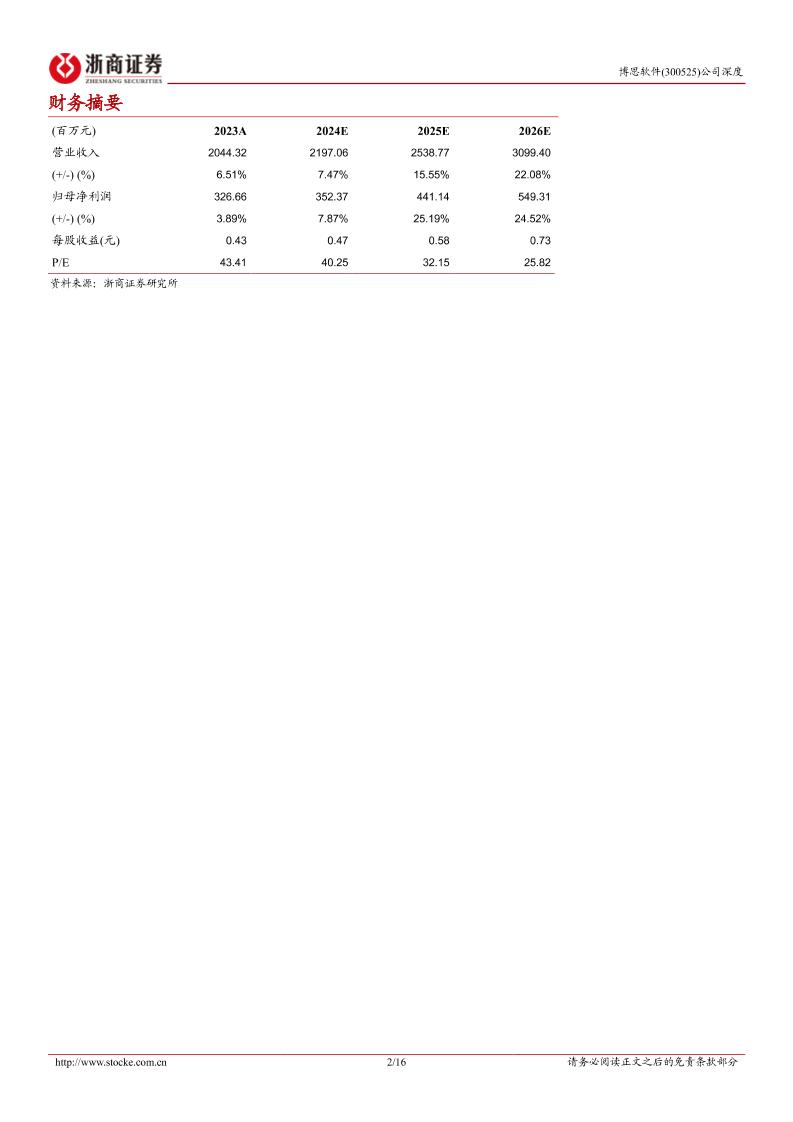 浙商证券
ZHESHANG SECURITIES

博思软件(300525)公司深度

财务摘要

| (百万元) | 2023A | 2024E | 2025E | 2026E |
|---|---|---|---|---|
| 营业收入 | 2044.32 | 2197.06 | 2538.77 | 3099.40 |
| (+/-) (%) | 6.51% | 7.47% | 15.55% | 22.08% |
| 归母净利润 | 326.66 | 352.37 | 441.14 | 549.31 |
| (+/-) (%) | 3.89% | 7.87% | 25.19% | 24.52% |
| 每股收益(元) | 0.43 | 0.47 | 0.58 | 0.73 |
| P/E | 43.41 | 40.25 | 32.15 | 25.82 |

资料来源：浙商证券研究所

http://www.stocke.com.cn 2/16 请务必阅读正文之后的免责条款部分